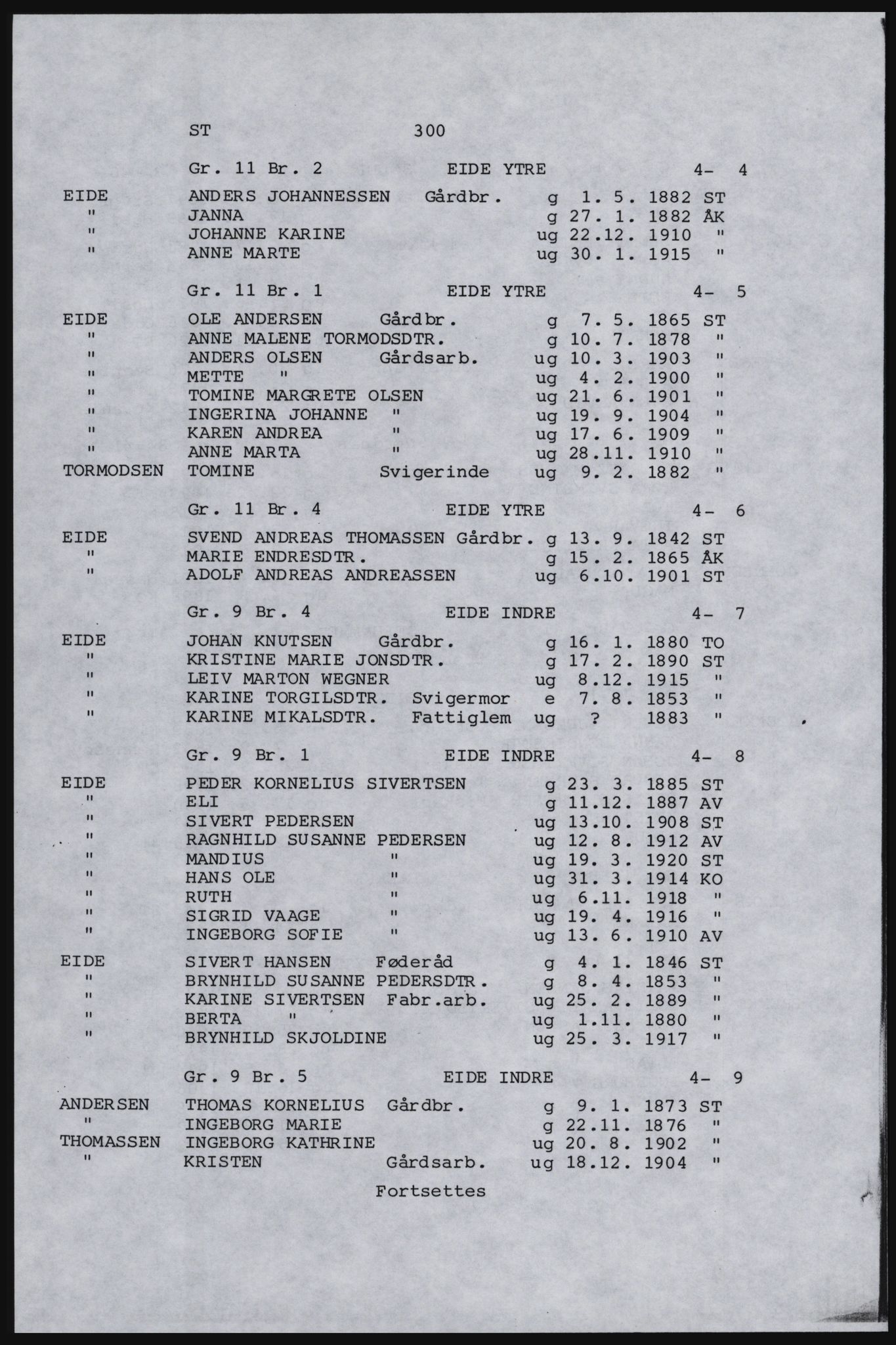 ST 300

Gr. 11 Br. 2 EIDE YTRE 4- 4

EIDE ANDERS JOHANNESSEN Gårdbr. g 1. 5. 1882 ST
" JANNA g 27. 1. 1882 ÅK
" JOHANNE KARINE ug 22.12. 1910 "
" ANNE MARTE ug 30. 1. 1915 "

Gr. 11 Br. 1 EIDE YTRE 4- 5

EIDE OLE ANDERSEN Gårdbr. g 7. 5. 1865 ST
" ANNE MALENE TORMODSDTR. g 10. 7. 1878 "
" ANDERS OLSEN Gårdsarb. ug 10. 3. 1903 "
" METTE " ug 4. 2. 1900 "
" TOMINE MARGRETE OLSEN ug 21. 6. 1901 "
" INGERINA JOHANNE " ug 19. 9. 1904 "
" KAREN ANDREA " ug 17. 6. 1909 "
" ANNE MARTA " ug 28.11. 1910 "
TORMODSEN TOMINE Svigerinde ug 9. 2. 1882 "

Gr. 11 Br. 4 EIDE YTRE 4- 6

EIDE SVEND ANDREAS THOMASSEN Gårdbr. g 13. 9. 1842 ST
" MARIE ENDRESDTR. g 15. 2. 1865 ÅK
" ADOLF ANDREAS ANDREASSEN ug 6.10. 1901 ST

Gr. 9 Br. 4 EIDE INDRE 4- 7

EIDE JOHAN KNUTSEN Gårdbr. g 16. 1. 1880 TO
" KRISTINE MARIE JONSDTR. g 17. 2. 1890 ST
" LEIV MARTON WEGNER ug 8.12. 1915 "
" KARINE TORGILSDTR. Svigermor e 7. 8. 1853 "
" KARINE MIKALSDTR. Fattiglem ug ? 1883 "

Gr. 9 Br. 1 EIDE INDRE 4- 8

EIDE PEDER KORNELIUS SIVERTSEN g 23. 3. 1885 ST
" ELI g 11.12. 1887 AV
" SIVERT PEDERSEN ug 13.10. 1908 ST
" RAGNHILD SUSANNE PEDERSEN ug 12. 8. 1912 AV
" MANDIUS " ug 19. 3. 1920 ST
" HANS OLE " ug 31. 3. 1914 KO
" RUTH " ug 6.11. 1918 "
" SIGRID VAAGE " ug 19. 4. 1916 "
" INGEBORG SOFIE " ug 13. 6. 1910 AV

EIDE SIVERT HANSEN Føderåd g 4. 1. 1846 ST
" BRYNHILD SUSANNE PEDERSDTR. g 8. 4. 1853 "
" KARINE SIVERTSEN Fabr.arb. ug 25. 2. 1889 "
" BERTA " ug 1.11. 1880 "
" BRYNHILD SKJOLDINE ug 25. 3. 1917 "

Gr. 9 Br. 5 EIDE INDRE 4- 9

ANDERSEN THOMAS KORNELIUS Gårdbr. g 9. 1. 1873 ST
" INGEBORG MARIE g 22.11. 1876 "
THOMASSEN INGEBORG KATHRINE ug 20. 8. 1902 "
" KRISTEN Gårdsarb. ug 18.12. 1904 "

Fortsettes